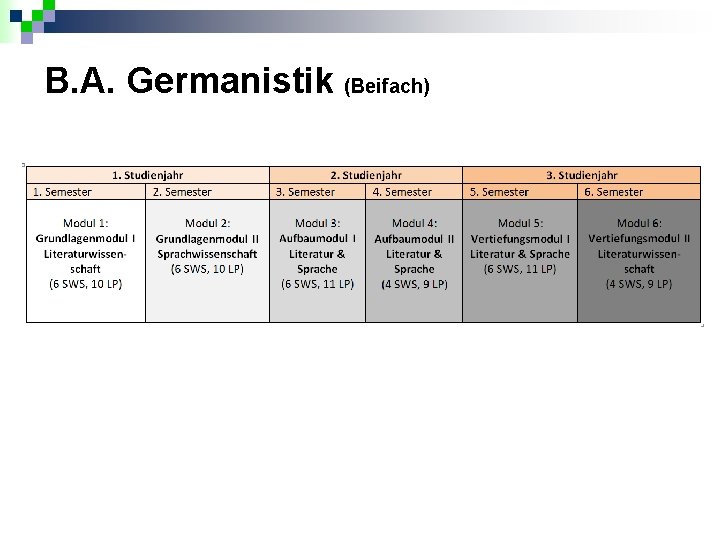 B.A. Germanistik (Beifach)

| 1. Studienjahr | | 2. Studienjahr | | 3. Studienjahr | |
|---|---|---|---|---|---|
| 1. Semester | 2. Semester | 3. Semester | 4. Semester | 5. Semester | 6. Semester |
| Modul 1: Grundlagenmodul I Literaturwissenschaft (6 SWS, 10 LP) | Modul 2: Grundlagenmodul II Sprachwissenschaft (6 SWS, 10 LP) | Modul 3: Aufbaumodul I Literatur & Sprache (6 SWS, 11 LP) | Modul 4: Aufbaumodul II Literatur & Sprache (4 SWS, 9 LP) | Modul 5: Vertiefungsmodul I Literatur & Sprache (6 SWS, 11 LP) | Modul 6: Vertiefungsmodul II Literaturwissenschaft (4 SWS, 9 LP) |